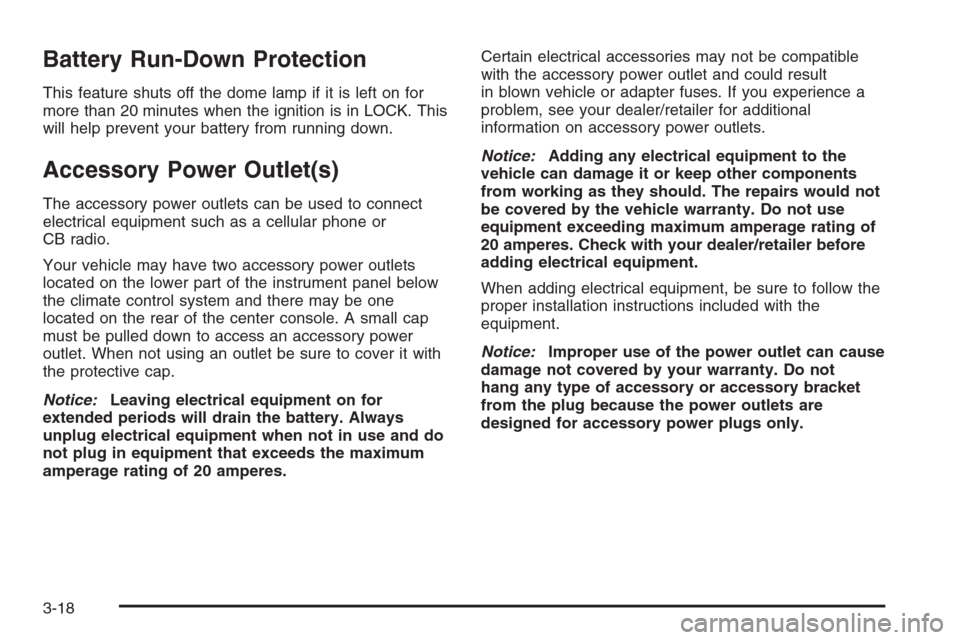 Battery Run-Down Protection

This feature shuts off the dome lamp if it is left on for more than 20 minutes when the ignition is in LOCK. This will help prevent your battery from running down.

Accessory Power Outlet(s)

The accessory power outlets can be used to connect electrical equipment such as a cellular phone or CB radio.

Your vehicle may have two accessory power outlets located on the lower part of the instrument panel below the climate control system and there may be one located on the rear of the center console. A small cap must be pulled down to access an accessory power outlet. When not using an outlet be sure to cover it with the protective cap.

Notice: Leaving electrical equipment on for extended periods will drain the battery. Always unplug electrical equipment when not in use and do not plug in equipment that exceeds the maximum amperage rating of 20 amperes.

Certain electrical accessories may not be compatible with the accessory power outlet and could result in blown vehicle or adapter fuses. If you experience a problem, see your dealer/retailer for additional information on accessory power outlets.

Notice: Adding any electrical equipment to the vehicle can damage it or keep other components from working as they should. The repairs would not be covered by the vehicle warranty. Do not use equipment exceeding maximum amperage rating of 20 amperes. Check with your dealer/retailer before adding electrical equipment.

When adding electrical equipment, be sure to follow the proper installation instructions included with the equipment.

Notice: Improper use of the power outlet can cause damage not covered by your warranty. Do not hang any type of accessory or accessory bracket from the plug because the power outlets are designed for accessory power plugs only.

3-18

carmanualsonline.info